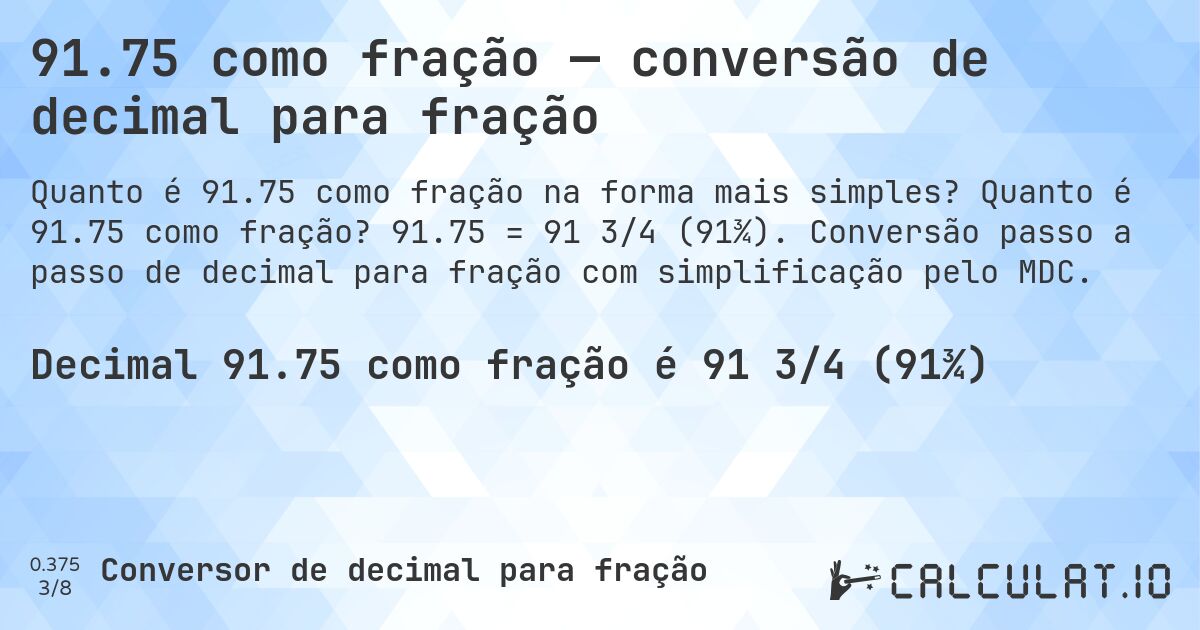 91.75 como fração — conversão de decimal para fração

Quanto é 91.75 como fração na forma mais simples? Quanto é 91.75 como fração? 91.75 = 91 3/4 (91¾). Conversão passo a passo de decimal para fração com simplificação pelo MDC.

Decimal 91.75 como fração é 91 3/4 (91¾)

0.375
3/8
Conversor de decimal para fração

CALCULAT.IO